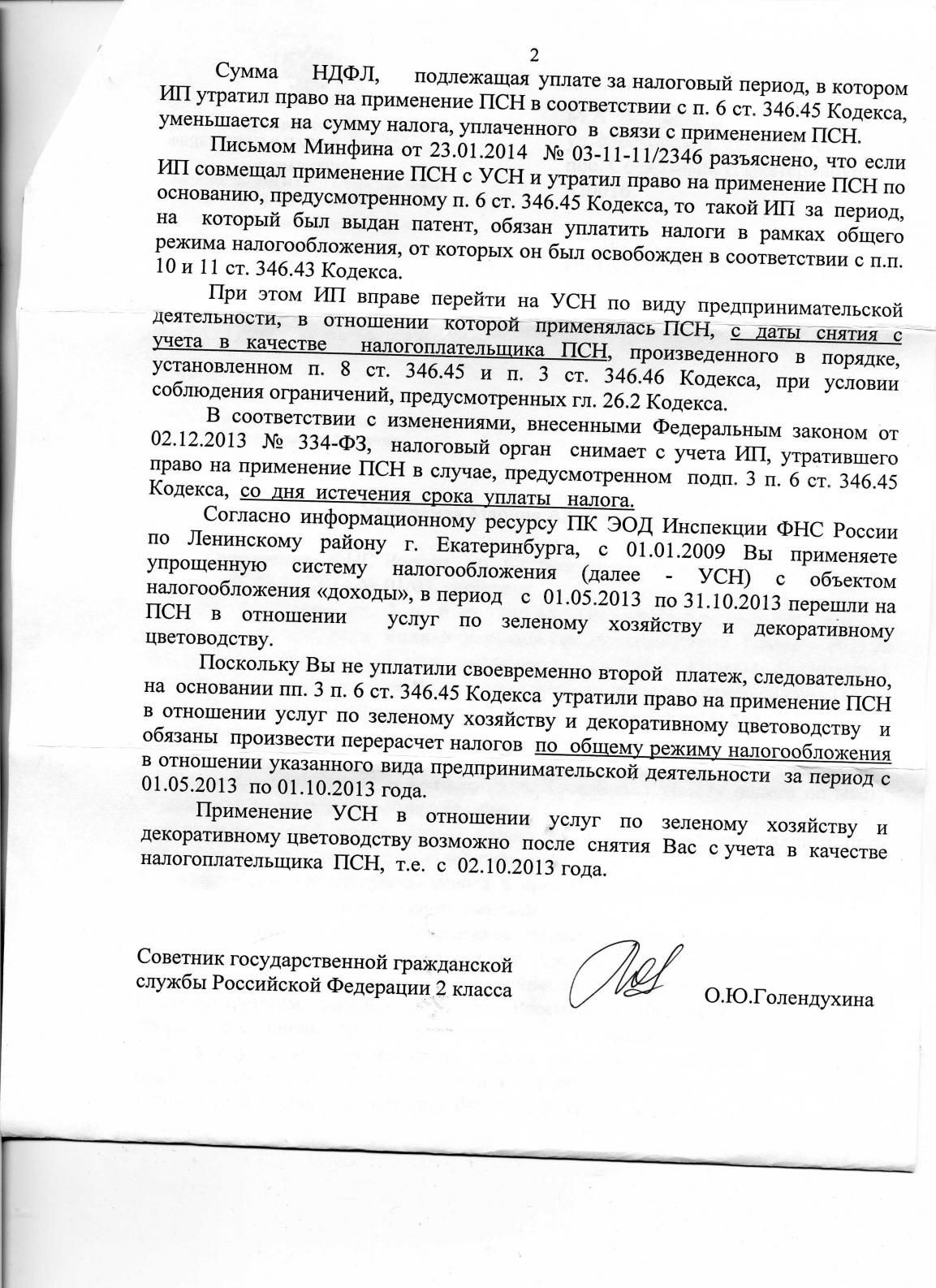 2

Сумма НДФЛ, подлежащая уплате за налоговый период, в котором ИП утратил право на применение ПСН в соответствии с п. 6 ст. 346.45 Кодекса, уменьшается на сумму налога, уплаченного в связи с применением ПСН.

Письмом Минфина от 23.01.2014 № 03-11-11/2346 разъяснено, что если ИП совмещал применение ПСН с УСН и утратил право на применение ПСН по основанию, предусмотренному п. 6 ст. 346.45 Кодекса, то такой ИП за период, на который был выдан патент, обязан уплатить налоги в рамках общего режима налогообложения, от которых он был освобожден в соответствии с п.п. 10 и 11 ст. 346.43 Кодекса.

При этом ИП вправе перейти на УСН по виду предпринимательской деятельности, в отношении которой применялась ПСН, с даты снятия с учета в качестве налогоплательщика ПСН, произведенного в порядке, установленном п. 8 ст. 346.45 и п. 3 ст. 346.46 Кодекса, при условии соблюдения ограничений, предусмотренных гл. 26.2 Кодекса.

В соответствии с изменениями, внесенными Федеральным законом от 02.12.2013 № 334-ФЗ, налоговый орган снимает с учета ИП, утратившего право на применение ПСН в случае, предусмотренном подп. 3 п. 6 ст. 346.45 Кодекса, со дня истечения срока уплаты налога.

Согласно информационному ресурсу ПК ЭОД Инспекции ФНС России по Ленинскому району г. Екатеринбурга, с 01.01.2009 Вы применяете упрощенную систему налогообложения (далее - УСН) с объектом налогообложения «доходы», в период с 01.05.2013 по 31.10.2013 перешли на ПСН в отношении услуг по зеленому хозяйству и декоративному цветоводству.

Поскольку Вы не уплатили своевременно второй платеж, следовательно, на основании пп. 3 п. 6 ст. 346.45 Кодекса утратили право на применение ПСН в отношении услуг по зеленому хозяйству и декоративному цветоводству и обязаны произвести перерасчет налогов по общему режиму налогообложения в отношении указанного вида предпринимательской деятельности за период с 01.05.2013 по 01.10.2013 года.

Применение УСН в отношении услуг по зеленому хозяйству и декоративному цветоводству возможно после снятия Вас с учета в качестве налогоплательщика ПСН, т.е. с 02.10.2013 года.

Советник государственной гражданской службы Российской Федерации 2 класса О.Ю.Голендухина